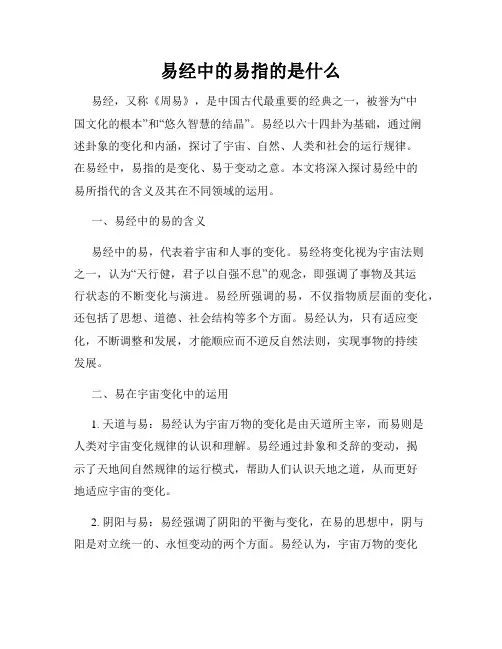 易经中的易指的是什么

易经，又称《周易》，是中国古代最重要的经典之一，被誉为“中国文化的根本”和“悠久智慧的结晶”。易经以六十四卦为基础，通过阐述卦象的变化和内涵，探讨了宇宙、自然、人类和社会的运行规律。在易经中，易指的是变化、易于变动之意。本文将深入探讨易经中的易所指代的含义及其在不同领域的运用。

一、易经中的易的含义

易经中的易，代表着宇宙和人事的变化。易经将变化视为宇宙法则之一，认为“天行健，君子以自强不息”的观念，即强调了事物及其运行状态的不断变化与演进。易经所强调的易，不仅指物质层面的变化，还包括了思想、道德、社会结构等多个方面。易经认为，只有适应变化，不断调整和发展，才能顺应而不逆反自然法则，实现事物的持续发展。

二、易在宇宙变化中的运用

1. 天道与易：易经认为宇宙万物的变化是由天道所主宰，而易则是人类对宇宙变化规律的认识和理解。易经通过卦象和爻辞的变动，揭示了天地间自然规律的运行模式，帮助人们认识天地之道，从而更好地适应宇宙的变化。

2. 阴阳与易：易经强调了阴阳的平衡与变化，在易的思想中，阴与阳是对立统一的、永恒变动的两个方面。易经认为，宇宙万物的变化